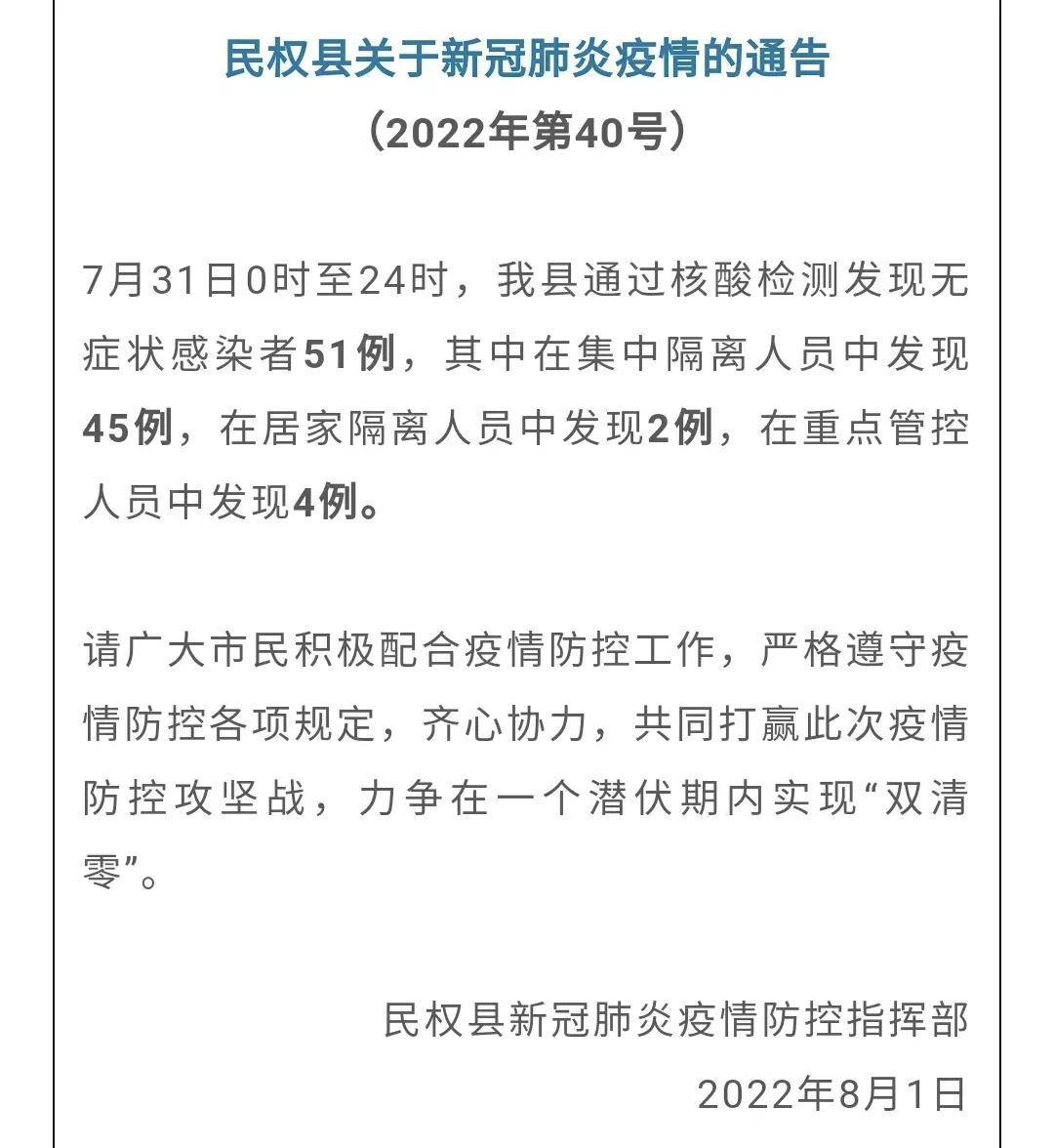 民权县关于新冠肺炎疫情的通告
（2022年第40号）

7月31日0时至24时，我县通过核酸检测发现无症状感染者51例，其中在集中隔离人员中发现45例，在居家隔离人员中发现2例，在重点管控人员中发现4例。

请广大市民积极配合疫情防控工作，严格遵守疫情防控各项规定，齐心协力，共同打赢此次疫情防控攻坚战，力争在一个潜伏期内实现“双清零”。

民权县新冠肺炎疫情防控指挥部
2022年8月1日